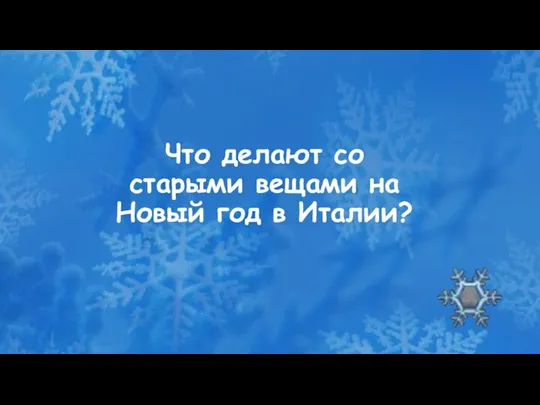 Что делают со старыми вещами на Новый год в Италии?